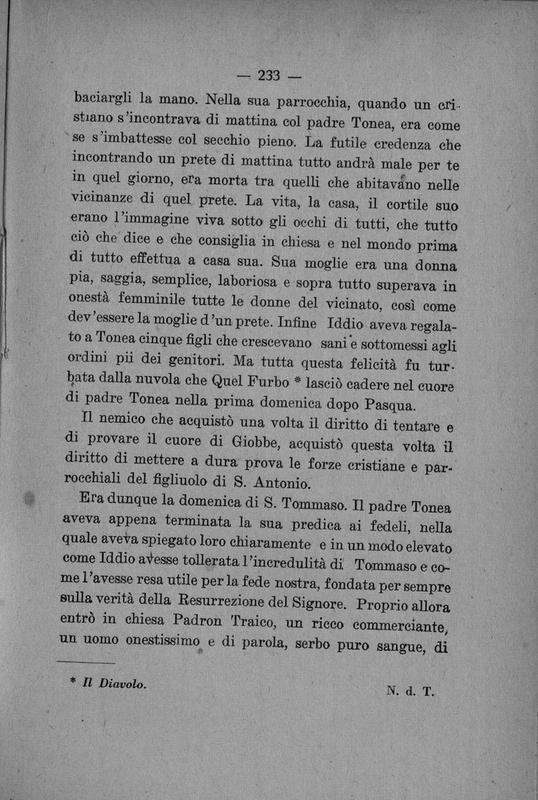 — 233 —

baciargli la mano. Nella sua parrocchia, quando un cristiano s'incontrava di mattina col padre Tonea, era come se s'imbattesse col secchio pieno. La futile credenza che incontrando un prete di mattina tutto andrà male per te in quel giorno, era morta tra quelli che abitavano nelle vicinanze di quel prete. La vita, la casa, il cortile suo erano l'immagine viva sotto gli occhi di tutti, che tutto ciò che dice e che consiglia in chiesa e nel mondo prima di tutto effettua a casa sua. Sua moglie era una donna pia, saggia, semplice, laboriosa e sopra tutto superava in onestà femminile tutte le donne del vicinato, così come dev'essere la moglie d'un prete. Infine Iddio aveva regalato a Tonea cinque figli che crescevano sani e sottomessi agli ordini pii dei genitori. Ma tutta questa felicità fu turbata dalla nuvola che Quel Furbo * lasciò cadere nel cuore di padre Tonea nella prima domenica dopo Pasqua.

Il nemico che acquistò una volta il diritto di tentare e di provare il cuore di Giobbe, acquistò questa volta il diritto di mettere a dura prova le forze cristiane e parrocchiali del figliuolo di S. Antonio.

Era dunque la domenica di S. Tommaso. Il padre Tonea aveva appena terminata la sua predica ai fedeli, nella quale aveva spiegato loro chiaramente e in un modo elevato come Iddio avesse tollerata l'incredulità di Tommaso e come l'avesse resa utile per la fede nostra, fondata per sempre sulla verità della Resurrezione del Signore. Proprio allora entrò in chiesa Padron Traico, un ricco commerciante, un uomo onestissimo e di parola, serbo puro sangue, di

* Il Diavolo. N. d. T.